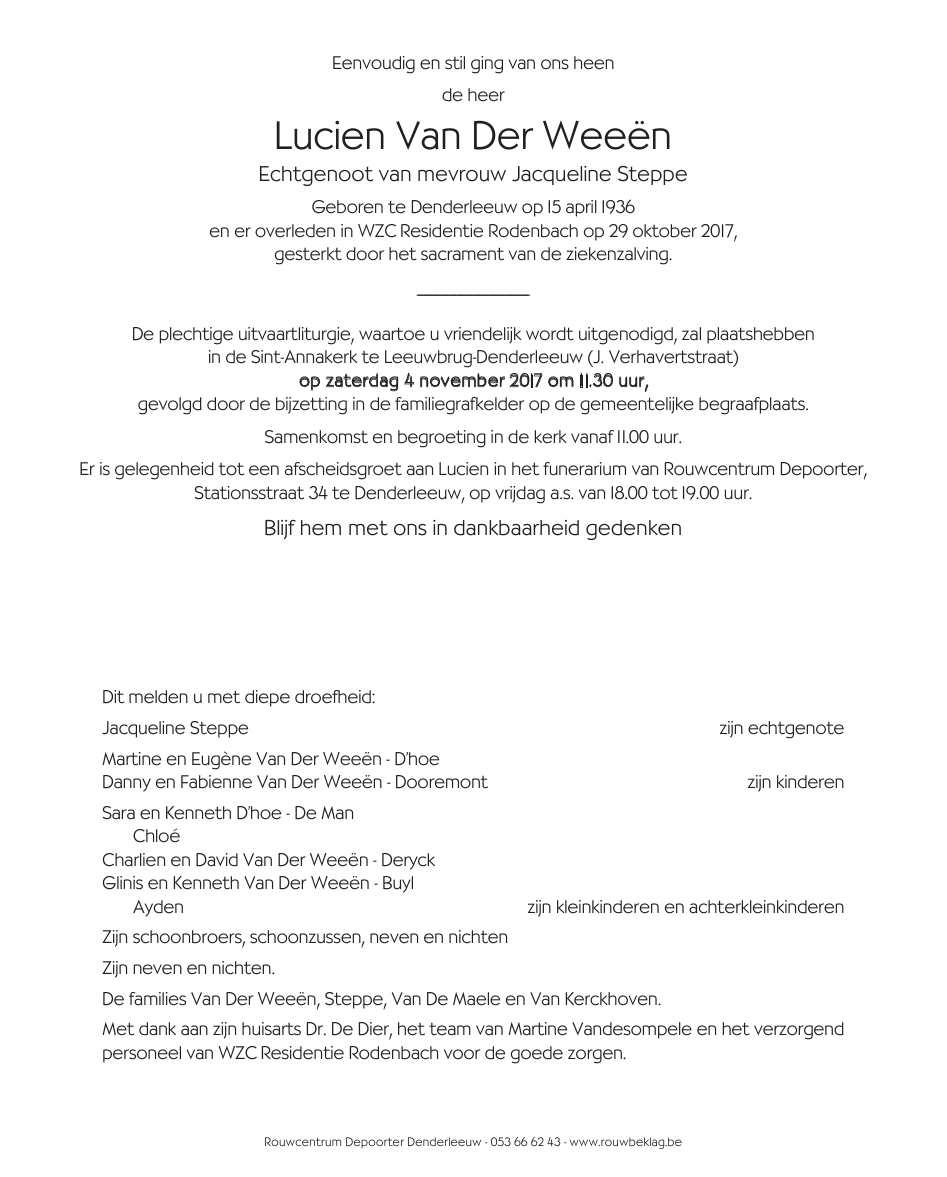 Eenvoudig en stil ging van ons heen

de heer

Lucien Van Der Weeën

Echtgenoot van mevrouw Jacqueline Steppe

Geboren te Denderleeuw op 15 april 1936
en er overleden in WZC Residentie Rodenbach op 29 oktober 2017,
gesterkt door het sacrament van de ziekenzalving.

De plechtige uitvaartliturgie, waartoe u vriendelijk wordt uitgenodigd, zal plaatshebben in de Sint-Annakerk te Leeuwbrug-Denderleeuw (J. Verhavertstraat)
op zaterdag 4 november 2017 om 11.30 uur,
gevolgd door de bijzetting in de familiegrafkelder op de gemeentelijke begraafplaats.

Samenkomst en begroeting in de kerk vanaf 11.00 uur.

Er is gelegenheid tot een afscheidsgroet aan Lucien in het funerarium van Rouwcentrum Depoorter, Stationsstraat 34 te Denderleeuw, op vrijdag a.s. van 18.00 tot 19.00 uur.

Blijf hem met ons in dankbaarheid gedenken

Dit melden u met diepe droefheid:

Jacqueline Steppe zijn echtgenote

Martine en Eugène Van Der Weeën - D'hoe
Danny en Fabienne Van Der Weeën - Dooremont zijn kinderen

Sara en Kenneth D'hoe - De Man
Chloé
Charlien en David Van Der Weeën - Deryck
Glinis en Kenneth Van Der Weeën - Buyl
Ayden zijn kleinkinderen en achterkleinkinderen

Zijn schoonbroers, schoonzussen, neven en nichten

Zijn neven en nichten.

De families Van Der Weeën, Steppe, Van De Maele en Van Kerckhoven.

Met dank aan zijn huisarts Dr. De Dier, het team van Martine Vandesompele en het verzorgend personeel van WZC Residentie Rodenbach voor de goede zorgen.

Rouwcentrum Depoorter Denderleeuw - 053 66 62 43 - www.rouwbeklag.be